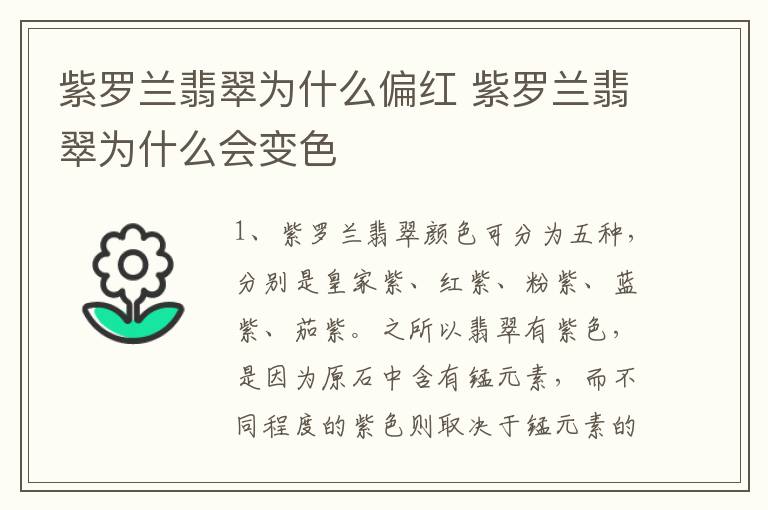 紫罗兰翡翠为什么偏红 紫罗兰翡翠为什么会变色

1、紫罗兰翡翠颜色可分为五种，分别是皇家紫、红紫、粉紫、蓝紫、茄紫。之所以翡翠有紫色，是因为原石中含有锰元素，而不同程度的紫色则取决于锰元素的